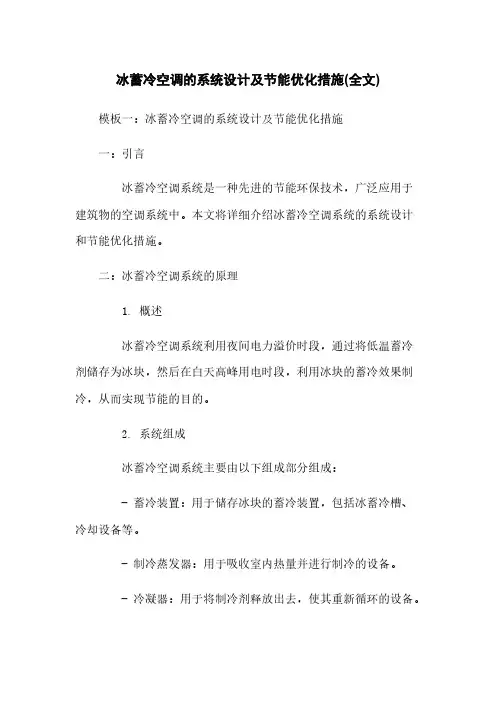 冰蓄冷空调的系统设计及节能优化措施(全文)

模板一：冰蓄冷空调的系统设计及节能优化措施

一：引言

冰蓄冷空调系统是一种先进的节能环保技术，广泛应用于建筑物的空调系统中。本文将详细介绍冰蓄冷空调系统的系统设计和节能优化措施。

二：冰蓄冷空调系统的原理

1. 概述

冰蓄冷空调系统利用夜间电力溢价时段，通过将低温蓄冷剂储存为冰块，然后在白天高峰用电时段，利用冰块的蓄冷效果制冷，从而实现节能的目的。

2. 系统组成

冰蓄冷空调系统主要由以下组成部分组成：

- 蓄冷装置：用于储存冰块的蓄冷装置，包括冰蓄冷槽、冷却设备等。

- 制冷蒸发器：用于吸收室内热量并进行制冷的设备。

- 冷凝器：用于将制冷剂释放出去，使其重新循环的设备。